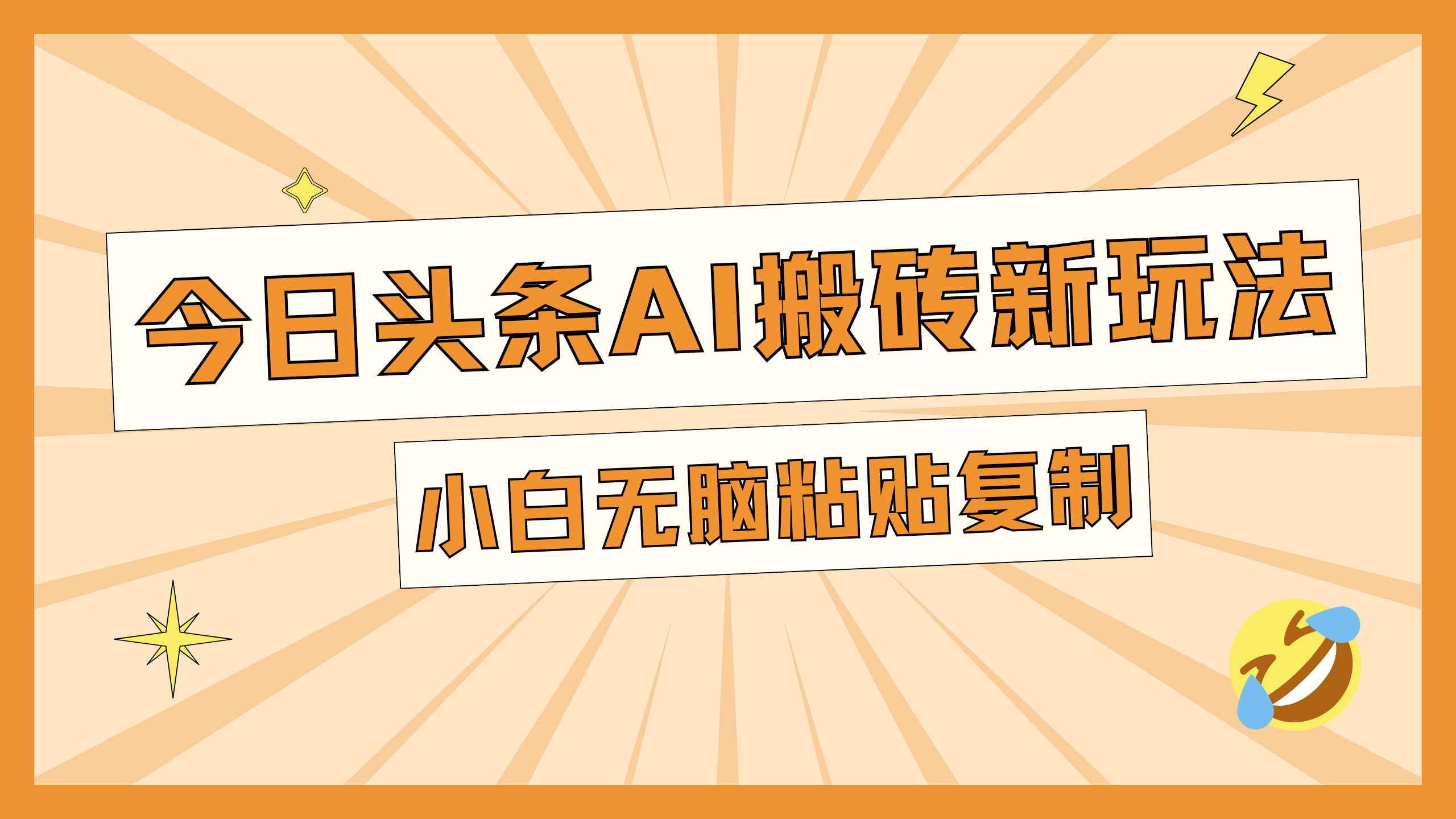 今日头条AI搬砖新玩法

小白无脑粘贴复制